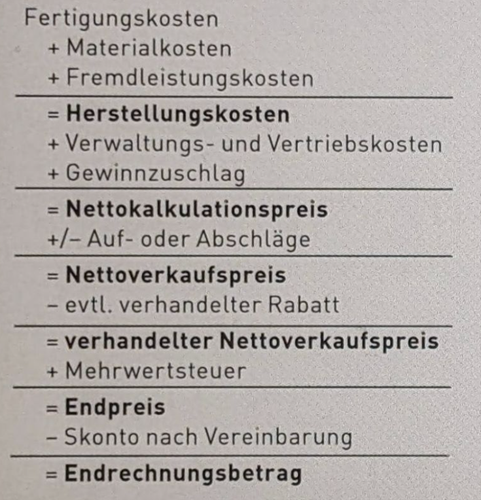 Fertigungskosten
+ Materialkosten
+ Fremdleistungskosten

= Herstellungskosten
+ Verwaltungs- und Vertriebskosten
+ Gewinnzuschlag

= Nettokalkulationspreis
+/– Auf- oder Abschläge

= Nettoverkaufspreis
– evtl. verhandelter Rabatt

= verhandelter Nettoverkaufspreis
+ Mehrwertsteuer

= Endpreis
– Skonto nach Vereinbarung

= Endrechnungsbetrag